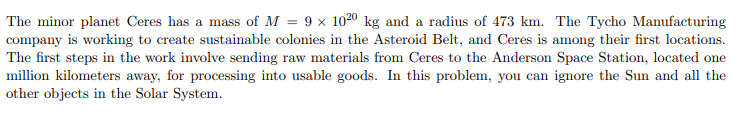 The minor planet Ceres has a mass of $M = 9 \times 10^{20}$ kg and a radius of 473 km. The Tycho Manufacturing company is working to create sustainable colonies in the Asteroid Belt, and Ceres is among their first locations. The first steps in the work involve sending raw materials from Ceres to the Anderson Space Station, located one million kilometers away, for processing into usable goods. In this problem, you can ignore the Sun and all the other objects in the Solar System.